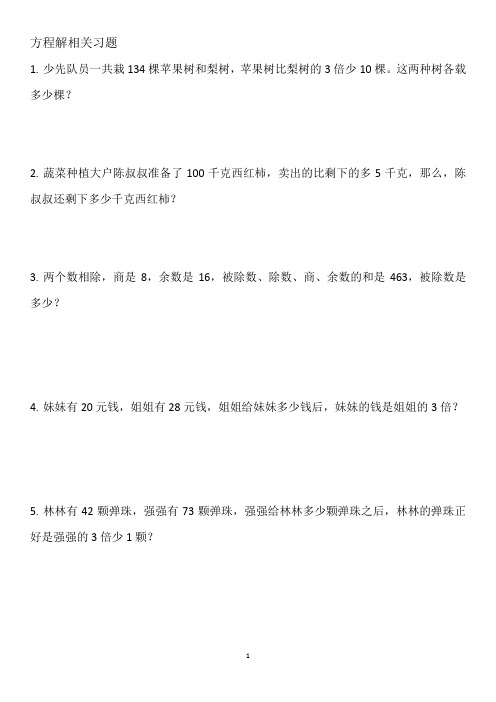 方程解相关习题

1. 少先队员一共栽 134 棵苹果树和梨树，苹果树比梨树的 3 倍少 10 棵。这两种树各栽多少棵？

2. 蔬菜种植大户陈叔叔准备了 100 千克西红柿，卖出的比剩下的多 5 千克，那么，陈叔叔还剩下多少千克西红柿？

3. 两个数相除，商是 8，余数是 16，被除数、除数、商、余数的和是 463，被除数是多少？

4. 妹妹有 20 元钱，姐姐有 28 元钱，姐姐给妹妹多少钱后，妹妹的钱是姐姐的 3 倍？

5. 林林有 42 颗弹珠，强强有 73 颗弹珠，强强给林林多少颗弹珠之后，林林的弹珠正好是强强的 3 倍少 1 颗？

1